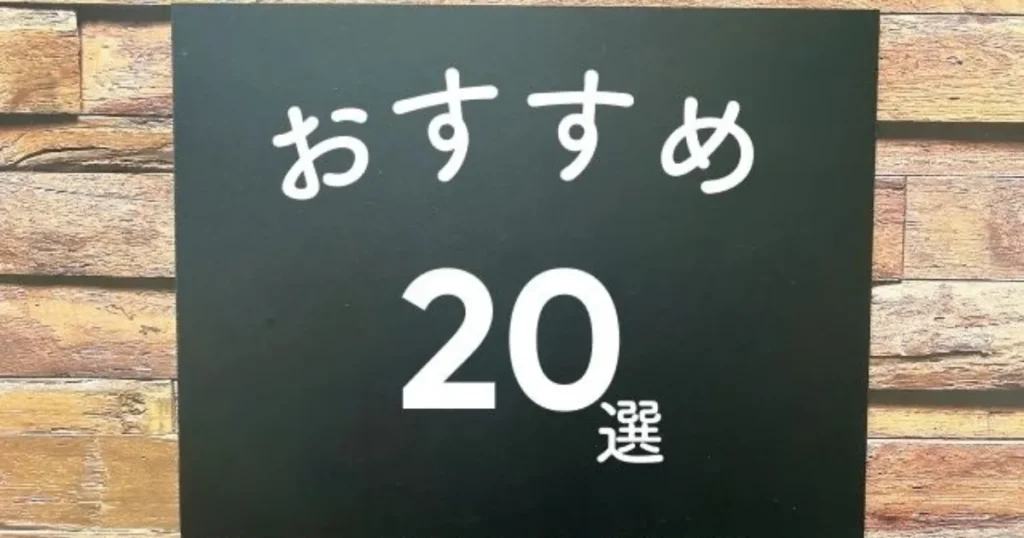 おすすめ

20選